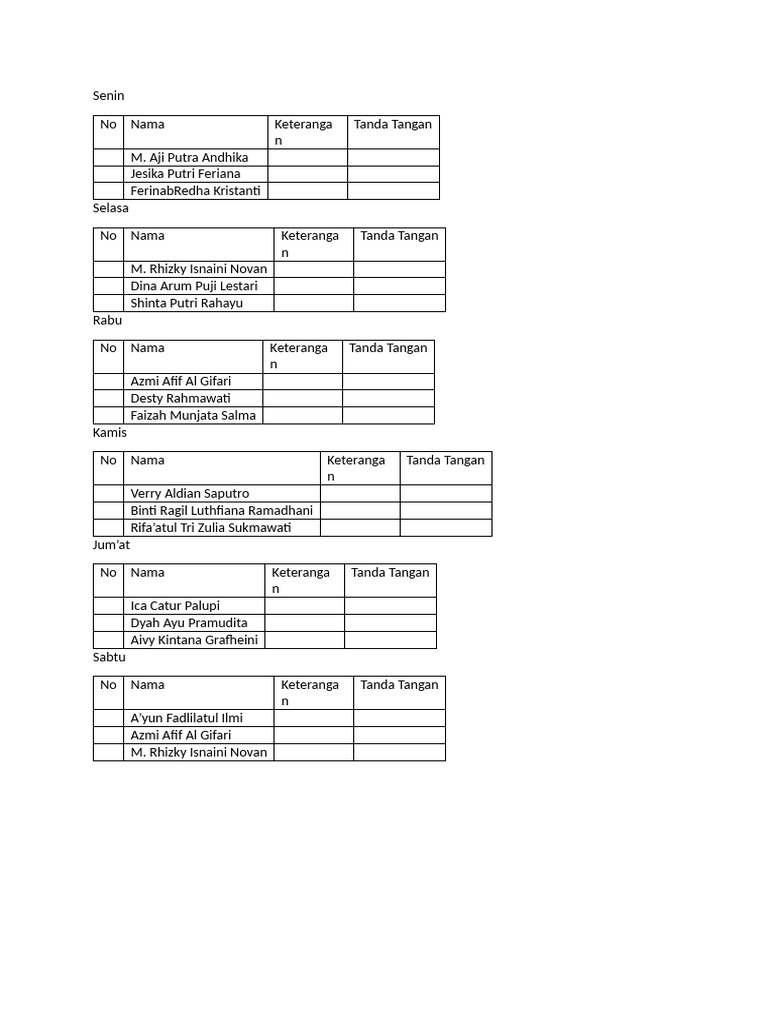 Senin

| No | Nama | Keterangan | Tanda Tangan |
|---|---|---|---|
| | M. Aji Putra Andhika | | |
| | Jesika Putri Feriana | | |
| | FerinabRedha Kristanti | | |

Selasa

| No | Nama | Keterangan | Tanda Tangan |
|---|---|---|---|
| | M. Rhizky Isnaini Novan | | |
| | Dina Arum Puji Lestari | | |
| | Shinta Putri Rahayu | | |

Rabu

| No | Nama | Keterangan | Tanda Tangan |
|---|---|---|---|
| | Azmi Afif Al Gifari | | |
| | Desty Rahmawati | | |
| | Faizah Munjata Salma | | |

Kamis

| No | Nama | Keterangan | Tanda Tangan |
|---|---|---|---|
| | Verry Aldian Saputro | | |
| | Binti Ragil Luthfiana Ramadhani | | |
| | Rifa'atul Tri Zulia Sukmawati | | |

Jum'at

| No | Nama | Keterangan | Tanda Tangan |
|---|---|---|---|
| | Ica Catur Palupi | | |
| | Dyah Ayu Pramudita | | |
| | Aivy Kintana Grafheini | | |

Sabtu

| No | Nama | Keterangan | Tanda Tangan |
|---|---|---|---|
| | A'yun Fadlilatul Ilmi | | |
| | Azmi Afif Al Gifari | | |
| | M. Rhizky Isnaini Novan | | |